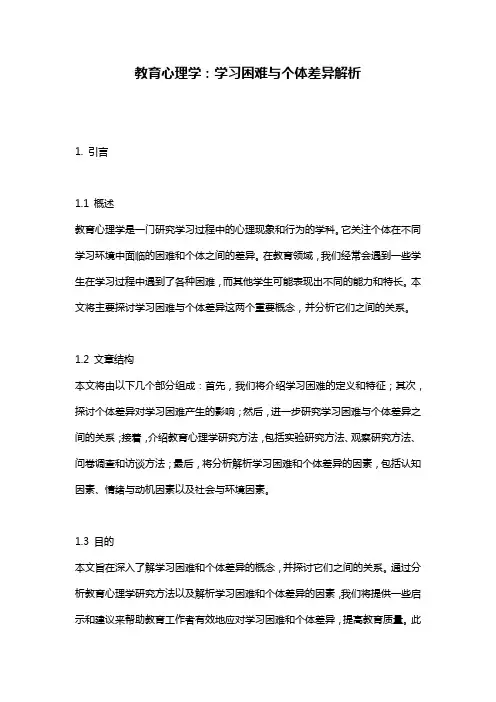 教育心理学：学习困难与个体差异解析

1. 引言

1.1 概述
教育心理学是一门研究学习过程中的心理现象和行为的学科。它关注个体在不同学习环境中面临的困难和个体之间的差异。在教育领域，我们经常会遇到一些学生在学习过程中遇到了各种困难，而其他学生可能表现出不同的能力和特长。本文将主要探讨学习困难与个体差异这两个重要概念，并分析它们之间的关系。

1.2 文章结构
本文将由以下几个部分组成：首先，我们将介绍学习困难的定义和特征；其次，探讨个体差异对学习困难产生的影响；然后，进一步研究学习困难与个体差异之间的关系；接着，介绍教育心理学研究方法，包括实验研究方法、观察研究方法、问卷调查和访谈方法；最后，将分析解析学习困难和个体差异的因素，包括认知因素、情绪与动机因素以及社会与环境因素。

1.3 目的
本文旨在深入了解学习困难和个体差异的概念，并探讨它们之间的关系。通过分析教育心理学研究方法以及解析学习困难和个体差异的因素，我们将提供一些启示和建议来帮助教育工作者有效地应对学习困难和个体差异，提高教育质量。此